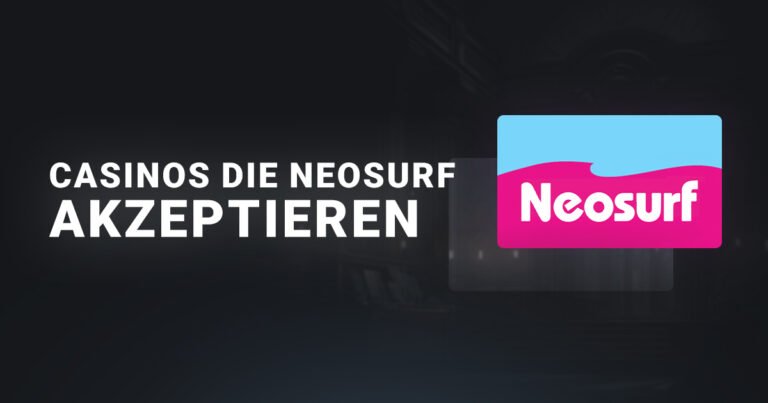 CASINOS DIE NEOSURF AKZEPTIEREN

Neosurf